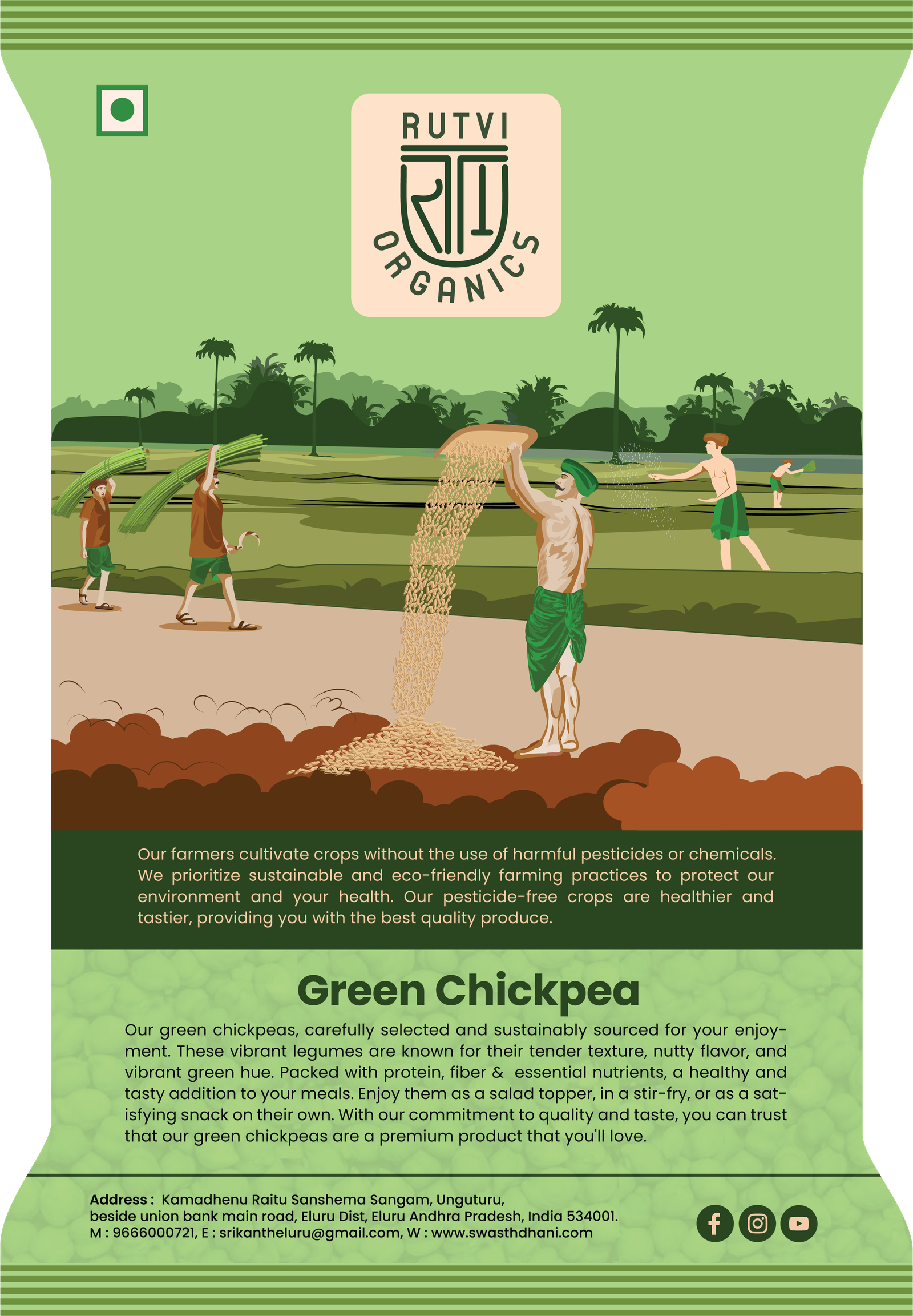 RUTVI

ORGANICS

Our farmers cultivate crops without the use of harmful pesticides or chemicals. We prioritize sustainable and eco-friendly farming practices to protect our environment and your health. Our pesticide-free crops are healthier and tastier, providing you with the best quality produce.

Green Chickpea

Our green chickpeas, carefully selected and sustainably sourced for your enjoyment. These vibrant legumes are known for their tender texture, nutty flavor, and vibrant green hue. Packed with protein, fiber & essential nutrients, a healthy and tasty addition to your meals. Enjoy them as a salad topper, in a stir-fry, or as a satisfying snack on their own. With our commitment to quality and taste, you can trust that our green chickpeas are a premium product that you'll love.

Address : Kamadhenu Raitu Sanshema Sangam, Unguturu,
beside union bank main road, Eluru Dist, Eluru Andhra Pradesh, India 534001.
M : 9666000721, E : srikantheluru@gmail.com, W : www.swasthdhani.com